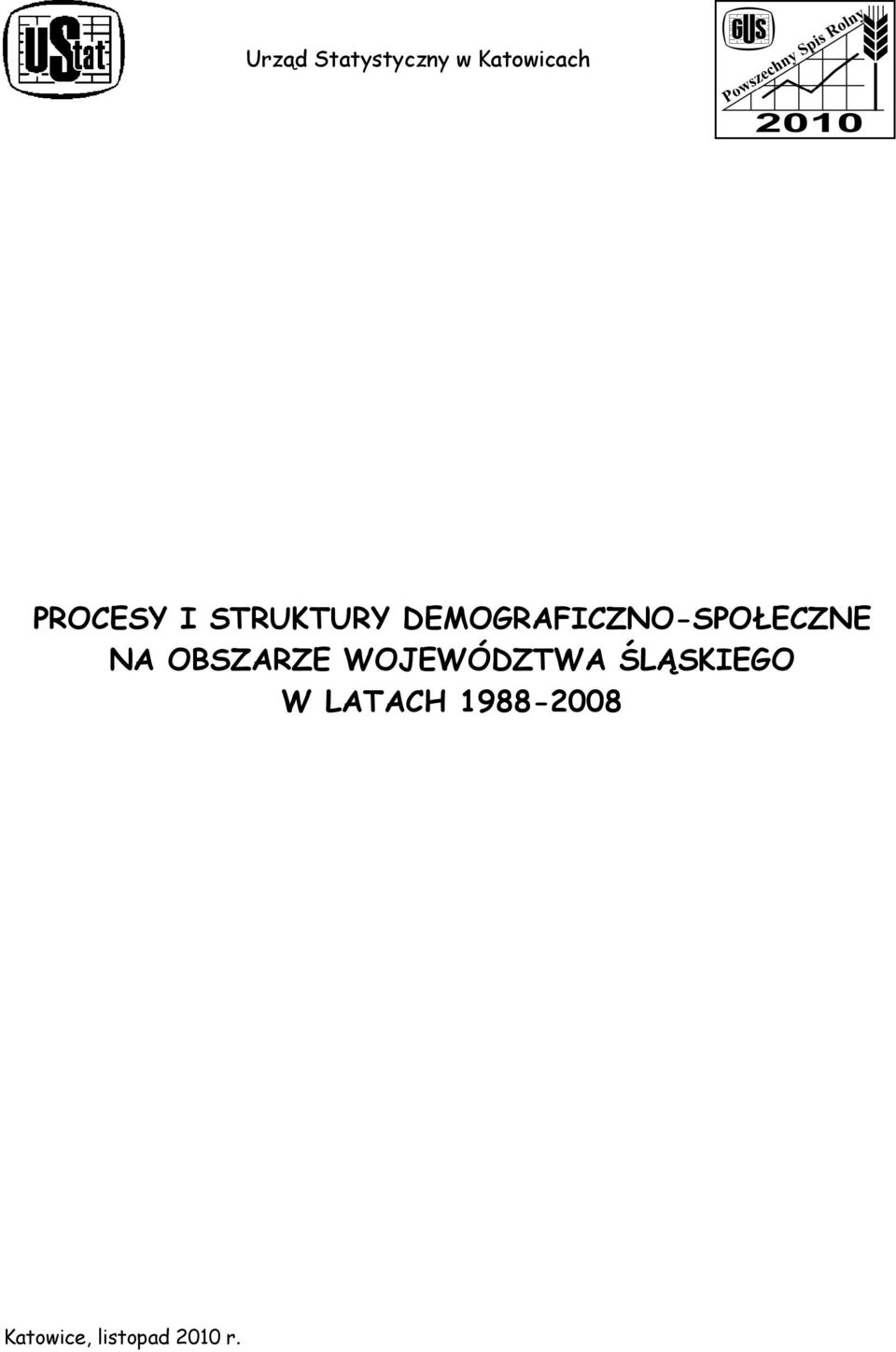 UStat

Urząd Statystyczny w Katowicach

GUS
Powszechny Spis Rolny
2010

PROCESY I STRUKTURY DEMOGRAFICZNO-SPOŁECZNE NA OBSZARZE WOJEWÓDZTWA ŚLĄSKIEGO W LATACH 1988-2008

Katowice, listopad 2010 r.